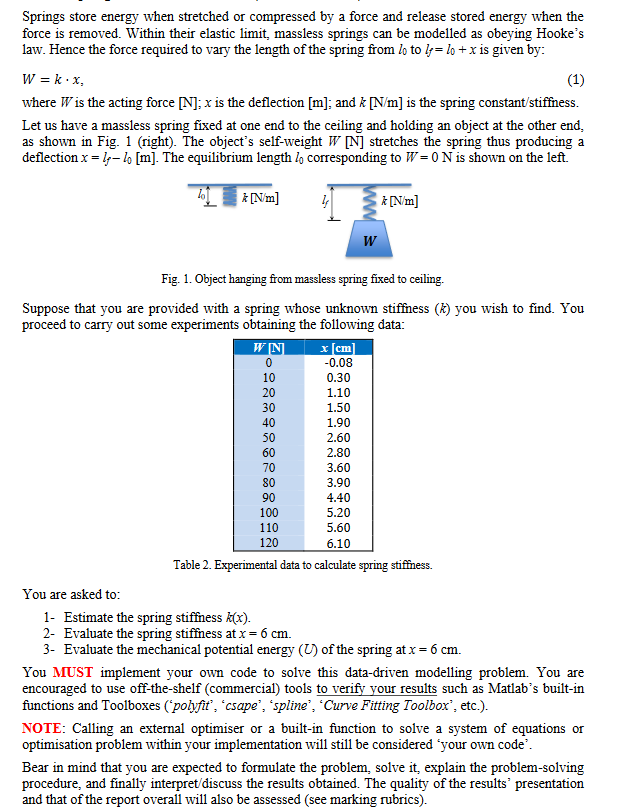 Springs store energy when stretched or compressed by a force and release stored energy when the force is removed. Within their elastic limit, massless springs can be modelled as obeying Hooke's law. Hence the force required to vary the length of the spring from $l_0$ to $l_f = l_0 + x$ is given by:

$W = k \cdot x,$ (1)

where $W$ is the acting force [N]; $x$ is the deflection [m]; and $k$ [N/m] is the spring constant/stiffness.

Let us have a massless spring fixed at one end to the ceiling and holding an object at the other end, as shown in Fig. 1 (right). The object's self-weight $W$ [N] stretches the spring thus producing a deflection $x = l_f - l_0$ [m]. The equilibrium length $l_0$ corresponding to $W = 0$ N is shown on the left.

$l_0$ $k$ [N/m] $l_f$ $k$ [N/m] $W$

Fig. 1. Object hanging from massless spring fixed to ceiling.

Suppose that you are provided with a spring whose unknown stiffness ($k$) you wish to find. You proceed to carry out some experiments obtaining the following data:

| $W$ [N] | $x$ [cm] |
|---|---|
| 0 | -0.08 |
| 10 | 0.30 |
| 20 | 1.10 |
| 30 | 1.50 |
| 40 | 1.90 |
| 50 | 2.60 |
| 60 | 2.80 |
| 70 | 3.60 |
| 80 | 3.90 |
| 90 | 4.40 |
| 100 | 5.20 |
| 110 | 5.60 |
| 120 | 6.10 |

Table 2. Experimental data to calculate spring stiffness.

You are asked to:

1- Estimate the spring stiffness $k(x)$.
2- Evaluate the spring stiffness at $x = 6$ cm.
3- Evaluate the mechanical potential energy ($U$) of the spring at $x = 6$ cm.

You MUST implement your own code to solve this data-driven modelling problem. You are encouraged to use off-the-shelf (commercial) tools to verify your results such as Matlab's built-in functions and Toolboxes ('polyfit', 'csape', 'spline', 'Curve Fitting Toolbox', etc.).

NOTE: Calling an external optimiser or a built-in function to solve a system of equations or optimisation problem within your implementation will still be considered 'your own code'.

Bear in mind that you are expected to formulate the problem, solve it, explain the problem-solving procedure, and finally interpret/discuss the results obtained. The quality of the results' presentation and that of the report overall will also be assessed (see marking rubrics).